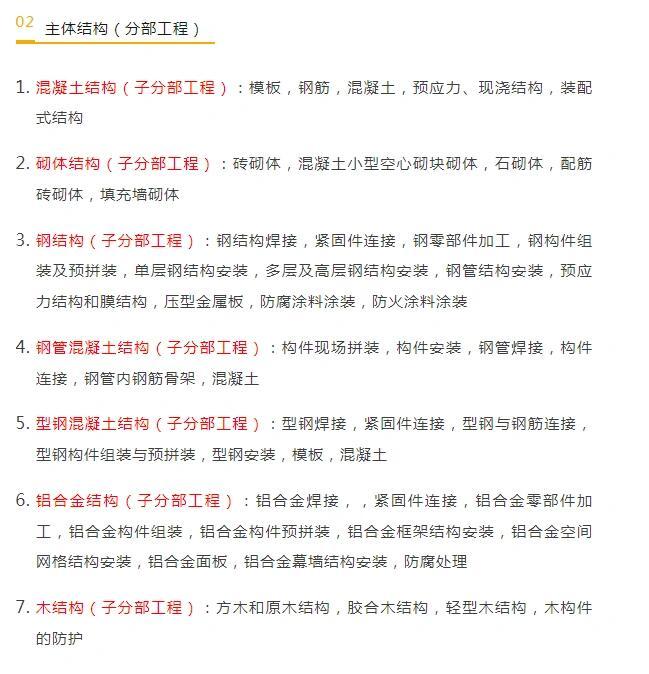 02 主体结构（分部工程）

1. 混凝土结构（子分部工程）：模板，钢筋，混凝土，预应力、现浇结构，装配式结构

2. 砌体结构（子分部工程）：砖砌体，混凝土小型空心砌块砌体，石砌体，配筋砖砌体，填充墙砌体

3. 钢结构（子分部工程）：钢结构焊接，紧固件连接，钢零部件加工，钢构件组装及预拼装，单层钢结构安装，多层及高层钢结构安装，钢管结构安装，预应力结构和膜结构，压型金属板，防腐涂料涂装，防火涂料涂装

4. 钢管混凝土结构（子分部工程）：构件现场拼装，构件安装，钢管焊接，构件连接，钢管内钢筋骨架，混凝土

5. 型钢混凝土结构（子分部工程）：型钢焊接，紧固件连接，型钢与钢筋连接，型钢构件组装与预拼装，型钢安装，模板，混凝土

6. 铝合金结构（子分部工程）：铝合金焊接，，紧固件连接，铝合金零部件加工，铝合金构件组装，铝合金构件预拼装，铝合金框架结构安装，铝合金空间网格结构安装，铝合金面板，铝合金幕墙结构安装，防腐处理

7. 木结构（子分部工程）：方木和原木结构，胶合木结构，轻型木结构，木构件的防护